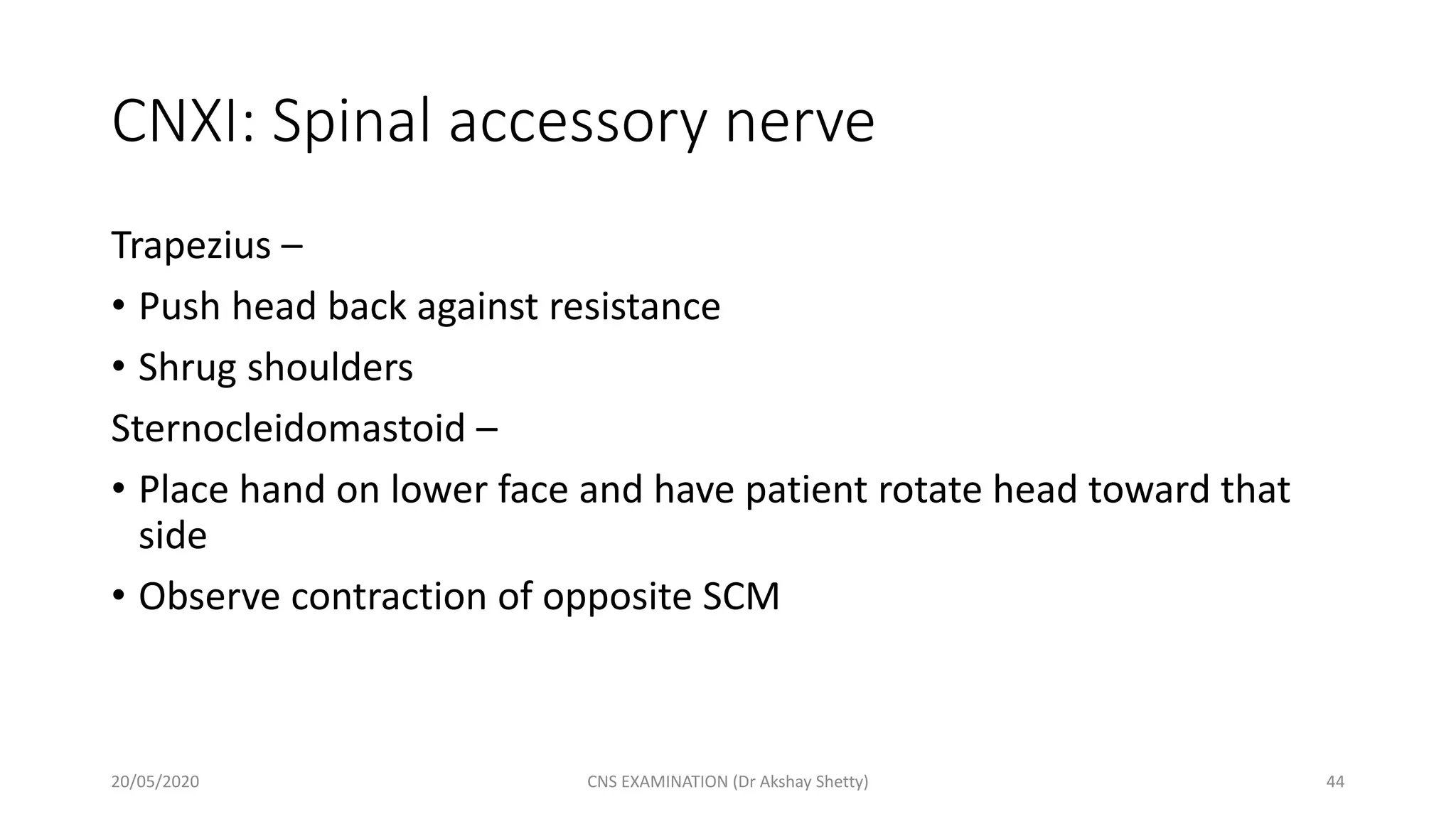 CNXI: Spinal accessory nerve

Trapezius –

• Push head back against resistance

• Shrug shoulders

Sternocleidomastoid –

• Place hand on lower face and have patient rotate head toward that side

• Observe contraction of opposite SCM

20/05/2020

CNS EXAMINATION (Dr Akshay Shetty)

44